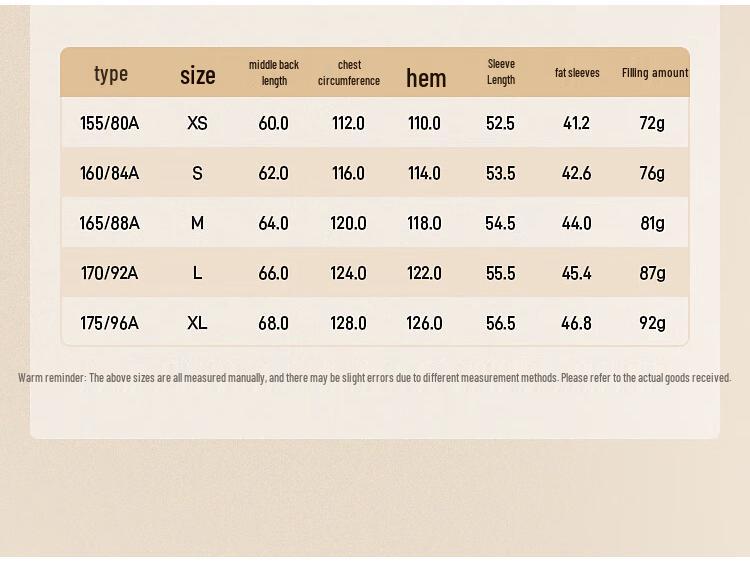 | type | size | middle back length | chest circumference | hem | Sleeve Length | fat sleeves | Filling amount |
|---|---|---|---|---|---|---|---|
| 155/80A | XS | 60.0 | 112.0 | 110.0 | 52.5 | 41.2 | 72g |
| 160/84A | S | 62.0 | 116.0 | 114.0 | 53.5 | 42.6 | 76g |
| 165/88A | M | 64.0 | 120.0 | 118.0 | 54.5 | 44.0 | 81g |
| 170/92A | L | 66.0 | 124.0 | 122.0 | 55.5 | 45.4 | 87g |
| 175/96A | XL | 68.0 | 128.0 | 126.0 | 56.5 | 46.8 | 92g |

Warm reminder: The above sizes are all measured manually, and there may be slight errors due to different measurement methods. Please refer to the actual goods received.